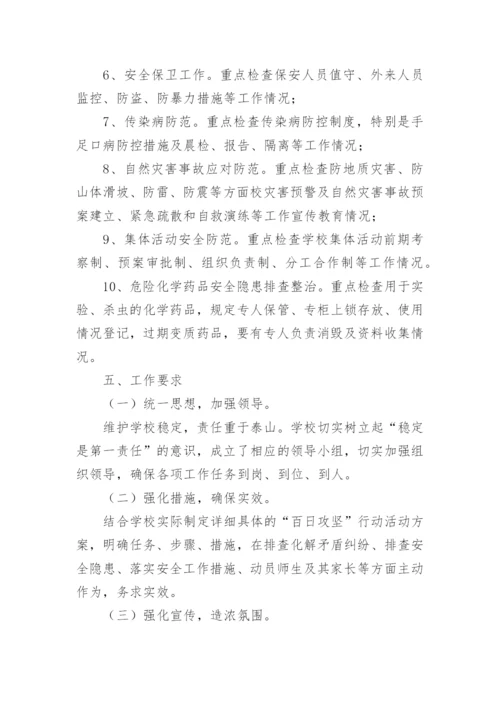 6、安全保卫工作。重点检查保安人员值守、外来人员监控、防盗、防暴力措施等工作情况；

7、传染病防范。重点检查传染病防控制度，特别是手足口病防控措施及晨检、报告、隔离等工作情况；

8、自然灾害事故应对防范。重点检查防地质灾害、防山体滑坡、防雷、防震等方面校灾害预警及自然灾害事故预案建立、紧急疏散和自救演练等工作宣传教育情况；

9、集体活动安全防范。重点检查学校集体活动前期考察制、预案审批制、组织负责制、分工合作制等工作情况。

10、危险化学药品安全隐患排查整治。重点检查用于实验、杀虫的化学药品，规定专人保管、专柜上锁存放、使用情况登记，过期变质药品，要有专人负责消毁及资料收集情况。

五、工作要求

（一）统一思想，加强领导。

维护学校稳定，责任重于泰山。学校切实树立起“稳定是第一责任”的意识，成立了相应的领导小组，切实加强组织领导，确保各项工作任务到岗、到位、到人。

（二）强化措施，确保实效。

结合学校实际制定详细具体的“百日攻坚”行动活动方案，明确任务、步骤、措施，在排查化解矛盾纠纷、排查安全隐患、落实安全工作措施、动员师生及其家长等方面主动作为，务求实效。

（三）强化宣传，造浓氛围。